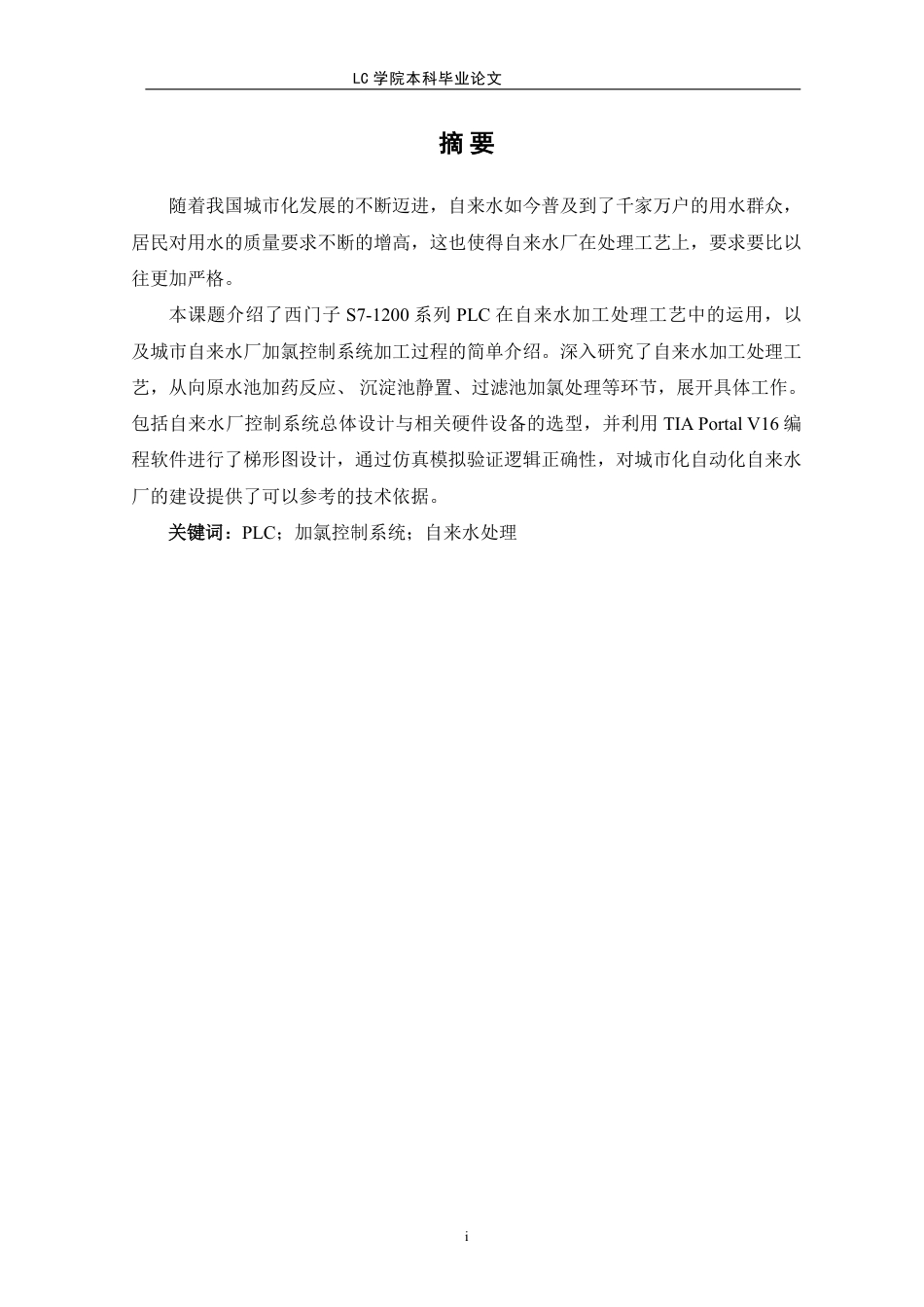 LC 学院本科毕业论文

摘 要

随着我国城市化发展的不断迈进，自来水如今普及到了千家万户的用水群众，居民对用水的质量要求不断的增高，这也使得自来水厂在处理工艺上，要求要比以往更加严格。

本课题介绍了西门子 S7-1200 系列 PLC 在自来水加工处理工艺中的运用，以及城市自来水厂加氯控制系统加工过程的简单介绍。深入研究了自来水加工处理工艺，从向原水池加药反应、 沉淀池静置、过滤池加氯处理等环节，展开具体工作。包括自来水厂控制系统总体设计与相关硬件设备的选型，并利用 TIA Portal V16 编程软件进行了梯形图设计，通过仿真模拟验证逻辑正确性，对城市化自动化自来水厂的建设提供了可以参考的技术依据。

关键词：PLC；加氯控制系统；自来水处理

i